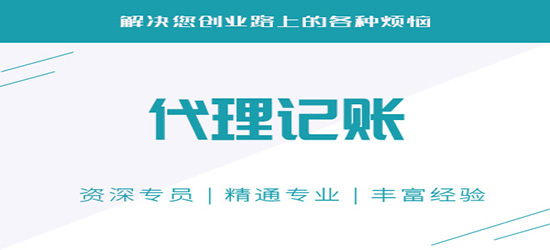 解决您创业路上的各种烦恼

代理记账

资深专员 | 精通专业 | 丰富经验